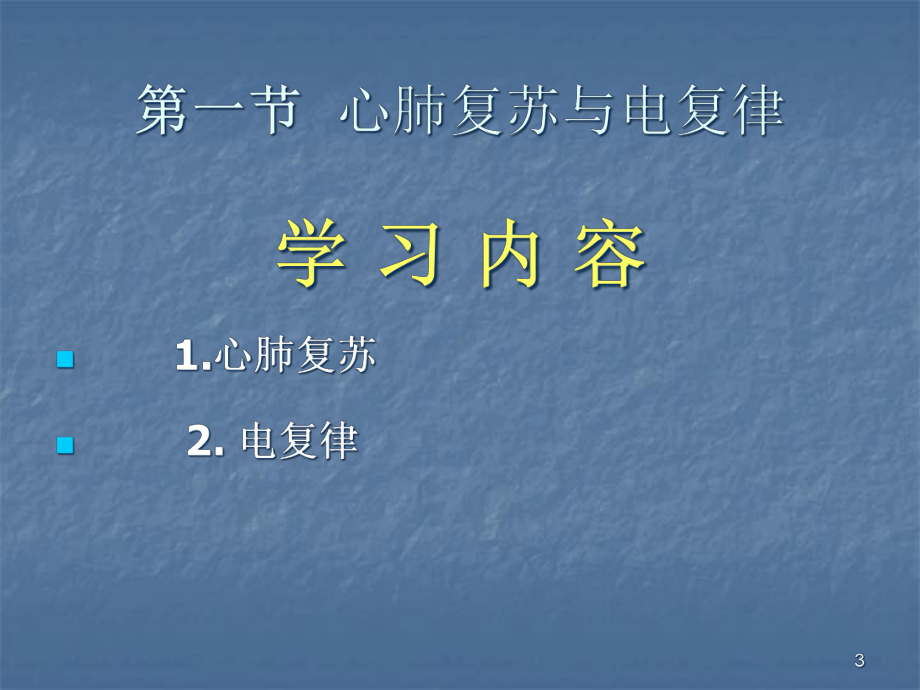 第一节 心肺复苏与电复律

学 习 内 容

1.心肺复苏

2. 电复律

3